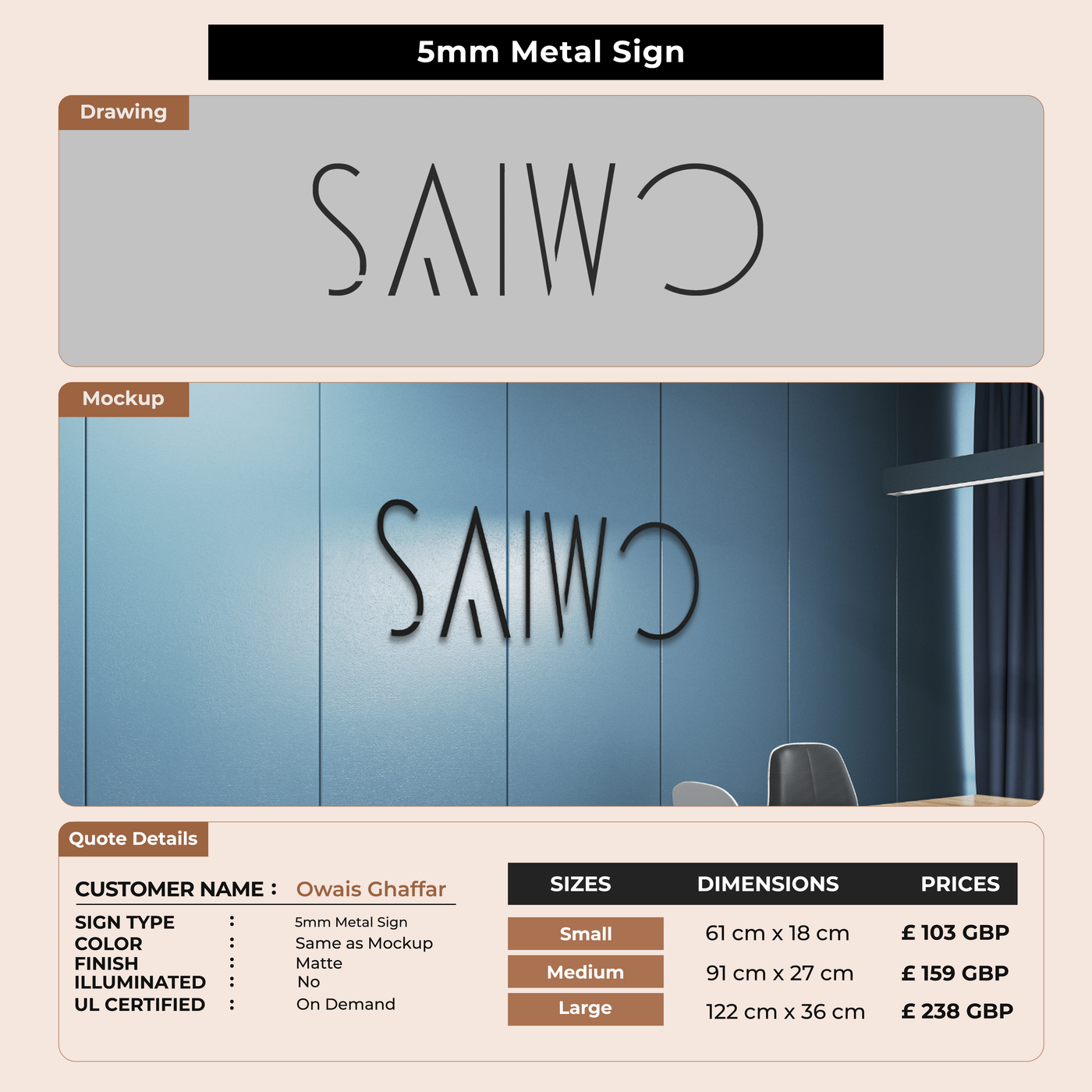 5mm Metal Sign

Drawing

SAIWO

Mockup

SAIWO

Quote Details

CUSTOMER NAME : Owais Ghaffar

SIGN TYPE : 5mm Metal Sign
COLOR : Same as Mockup
FINISH : Matte
ILLUMINATED : No
UL CERTIFIED : On Demand

| SIZES | DIMENSIONS | PRICES |
|---|---|---|
| Small | 61 cm x 18 cm | £ 103 GBP |
| Medium | 91 cm x 27 cm | £ 159 GBP |
| Large | 122 cm x 36 cm | £ 238 GBP |